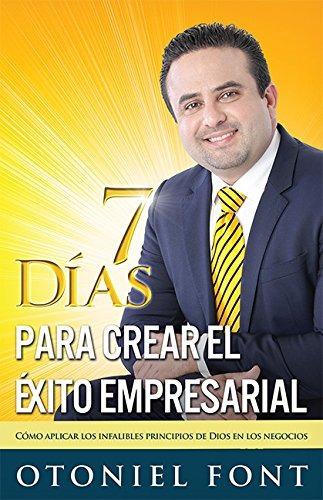 7 DÍAS
PARA CREAR EL ÉXITO EMPRESARIAL

CÓMO APLICAR LOS INFALIBLES PRINCIPIOS DE DIOS EN LOS NEGOCIOS

OTONIEL FONT